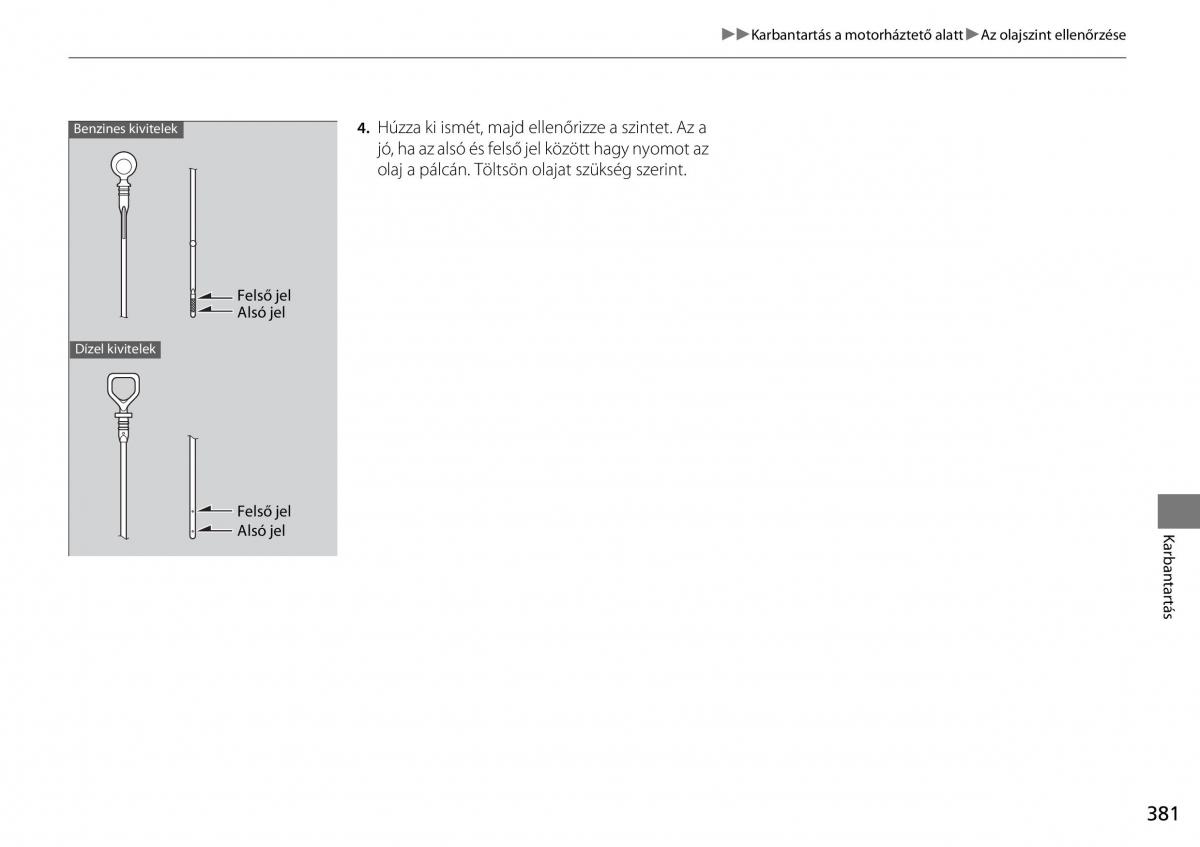 ▶▶Karbantartás a motorháztető alatt▶Az olajszint ellenőrzése

Benzines kivitelek

Felső jel
Alsó jel

Dízel kivitelek

Felső jel
Alsó jel

4. Húzza ki ismét, majd ellenőrizze a szintet. Az a jó, ha az alsó és felső jel között hagy nyomot az olaj a pálcán. Töltsön olajat szükség szerint.

Karbantartás

381